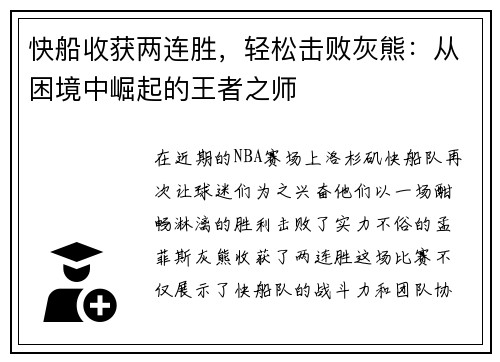 快船收获两连胜，轻松击败灰熊：从困境中崛起的王者之师

在近期的NBA赛场上洛杉矶快船队再次让球迷们为之兴奋他们以一场酣畅淋漓的胜利击败了实力不俗的孟菲斯灰熊收获了两连胜这场比赛不仅展示了快船队的战斗力和团队协